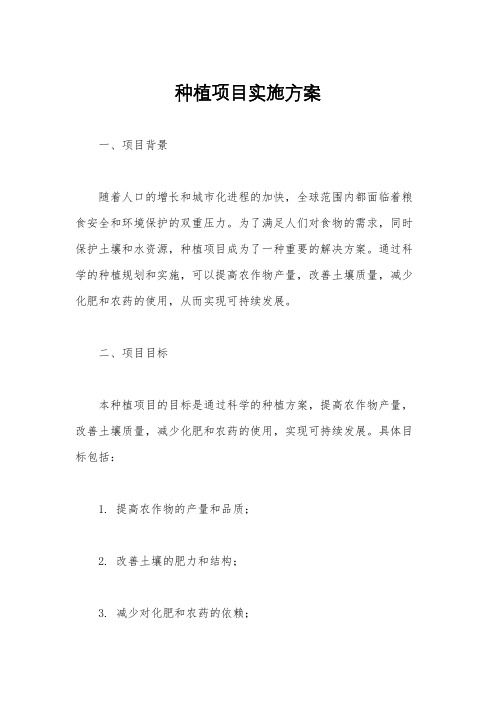 种植项目实施方案

一、项目背景

随着人口的增长和城市化进程的加快，全球范围内都面临着粮食安全和环境保护的双重压力。为了满足人们对食物的需求，同时保护土壤和水资源，种植项目成为了一种重要的解决方案。通过科学的种植规划和实施，可以提高农作物产量，改善土壤质量，减少化肥和农药的使用，从而实现可持续发展。

二、项目目标

本种植项目的目标是通过科学的种植方案，提高农作物产量，改善土壤质量，减少化肥和农药的使用，实现可持续发展。具体目标包括：

1. 提高农作物的产量和品质；

2. 改善土壤的肥力和结构；

3. 减少对化肥和农药的依赖；